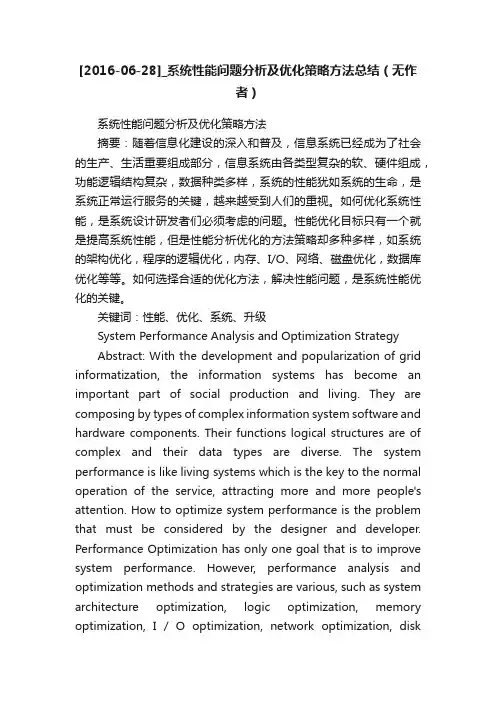 [2016-06-28]_系统性能问题分析及优化策略方法总结（无作者）

系统性能问题分析及优化策略方法

摘要：随着信息化建设的深入和普及，信息系统已经成为了社会的生产、生活重要组成部分，信息系统由各类型复杂的软、硬件组成，功能逻辑结构复杂，数据种类多样，系统的性能犹如系统的生命，是系统正常运行服务的关键，越来越受到人们的重视。如何优化系统性能，是系统设计研发者们必须考虑的问题。性能优化目标只有一个就是提高系统性能，但是性能分析优化的方法策略却多种多样，如系统的架构优化，程序的逻辑优化，内存、I/O、网络、磁盘优化，数据库优化等等。如何选择合适的优化方法，解决性能问题，是系统性能优化的关键。

关键词：性能、优化、系统、升级

System Performance Analysis and Optimization Strategy

Abstract: With the development and popularization of grid informatization, the information systems has become an important part of social production and living. They are composing by types of complex information system software and hardware components. Their functions logical structures are of complex and their data types are diverse. The system performance is like living systems which is the key to the normal operation of the service, attracting more and more people's attention. How to optimize system performance is the problem that must be considered by the designer and developer. Performance Optimization has only one goal that is to improve system performance. However, performance analysis and optimization methods and strategies are various, such as system architecture optimization, logic optimization, memory optimization, I / O optimization, network optimization, disk